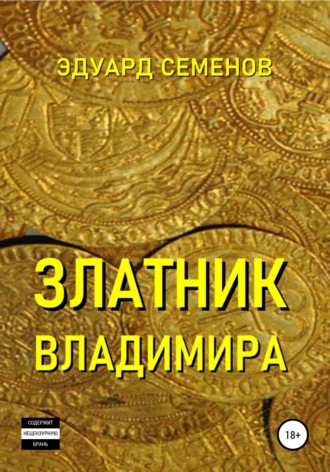 ЭДУАРД СЕМЕНОВ

ЗЛАТНИК
ВЛАДИМИРА

СОДЕРЖИТ
НЕЦЕНЗУРНУЮ
БРАНЬ

18+